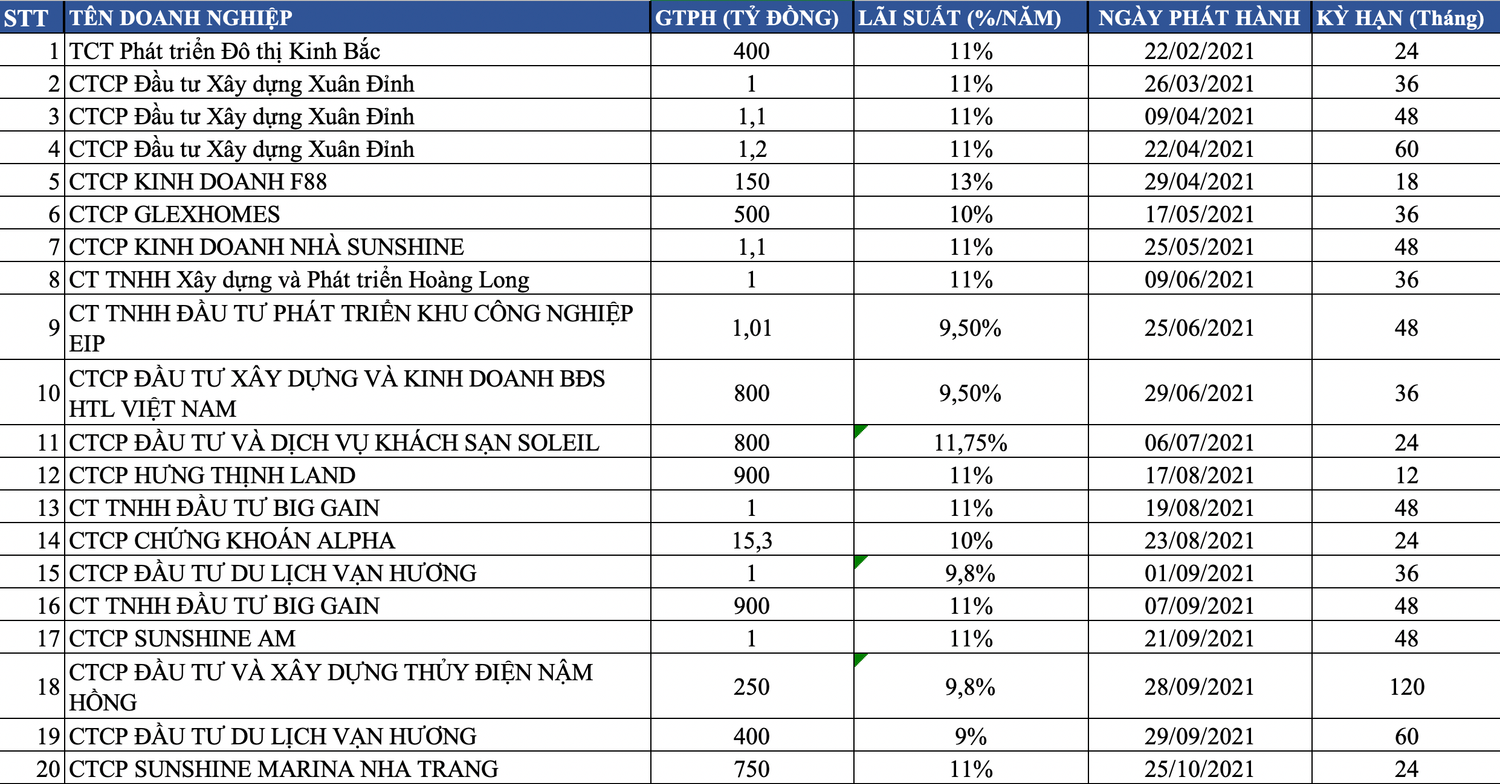 | STT | TÊN DOANH NGHIỆP | GTPH (TỶ ĐỒNG) | LÃI SUẤT (%/NĂM) | NGÀY PHÁT HÀNH | KỲ HẠN (Tháng) |
|---|---|---|---|---|---|
| 1 | TCT Phát triển Đô thị Kinh Bắc | 400 | 11% | 22/02/2021 | 24 |
| 2 | CTCP Đầu tư Xây dựng Xuân Đỉnh | 1 | 11% | 26/03/2021 | 36 |
| 3 | CTCP Đầu tư Xây dựng Xuân Đỉnh | 1,1 | 11% | 09/04/2021 | 48 |
| 4 | CTCP Đầu tư Xây dựng Xuân Đỉnh | 1,2 | 11% | 22/04/2021 | 60 |
| 5 | CTCP KINH DOANH F88 | 150 | 13% | 29/04/2021 | 18 |
| 6 | CTCP GLEXHOMES | 500 | 10% | 17/05/2021 | 36 |
| 7 | CTCP KINH DOANH NHÀ SUNSHINE | 1,1 | 11% | 25/05/2021 | 48 |
| 8 | CT TNHH Xây dựng và Phát triển Hoàng Long | 1 | 11% | 09/06/2021 | 36 |
| 9 | CT TNHH ĐẦU TƯ PHÁT TRIỂN KHU CÔNG NGHIỆP EIP | 1,01 | 9,50% | 25/06/2021 | 48 |
| 10 | CTCP ĐẦU TƯ XÂY DỰNG VÀ KINH DOANH BĐS HTL VIỆT NAM | 800 | 9,50% | 29/06/2021 | 36 |
| 11 | CTCP ĐẦU TƯ VÀ DỊCH VỤ KHÁCH SẠN SOLEIL | 800 | 11,75% | 06/07/2021 | 24 |
| 12 | CTCP HƯNG THỊNH LAND | 900 | 11% | 17/08/2021 | 12 |
| 13 | CT TNHH ĐẦU TƯ BIG GAIN | 1 | 11% | 19/08/2021 | 48 |
| 14 | CTCP CHỨNG KHOÁN ALPHA | 15,3 | 10% | 23/08/2021 | 24 |
| 15 | CTCP ĐẦU TƯ DU LỊCH VẠN HƯƠNG | 1 | 9,8% | 01/09/2021 | 36 |
| 16 | CT TNHH ĐẦU TƯ BIG GAIN | 900 | 11% | 07/09/2021 | 48 |
| 17 | CTCP SUNSHINE AM | 1 | 11% | 21/09/2021 | 48 |
| 18 | CTCP ĐẦU TƯ VÀ XÂY DỰNG THỦY ĐIỆN NẬM HỒNG | 250 | 9,8% | 28/09/2021 | 120 |
| 19 | CTCP ĐẦU TƯ DU LỊCH VẠN HƯƠNG | 400 | 9% | 29/09/2021 | 60 |
| 20 | CTCP SUNSHINE MARINA NHA TRANG | 750 | 11% | 25/10/2021 | 24 |